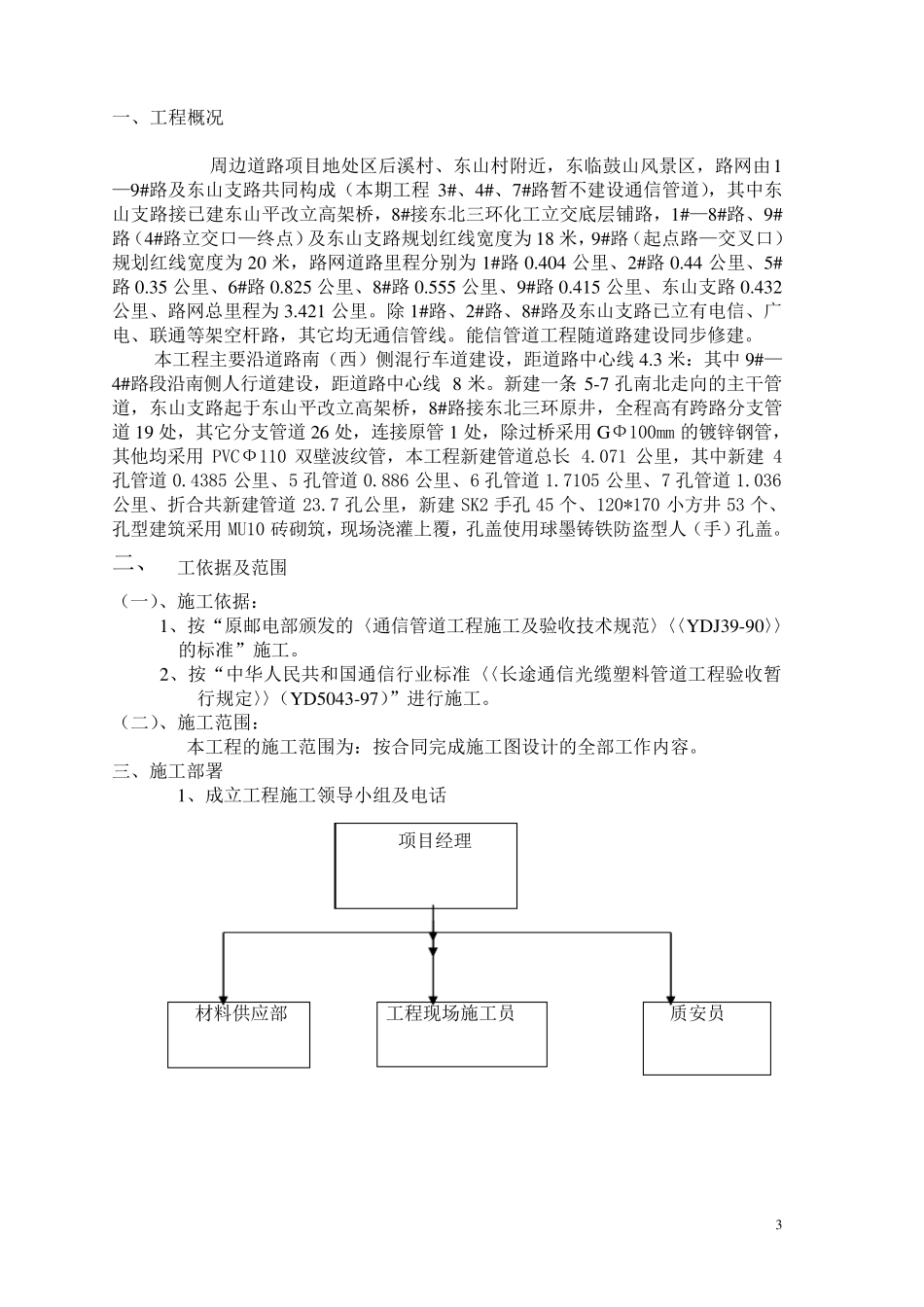 一、工程概况

周边道路项目地处区后溪村、东山村附近，东临鼓山风景区，路网由1—9#路及东山支路共同构成（本期工程 3#、4#、7#路暂不建设通信管道），其中东山支路接已建东山平改立高架桥，8#接东北三环化工立交底层铺路，1#—8#路、9#路（4#路立交口—终点）及东山支路规划红线宽度为18米，9#路（起点路—交叉口）规划红线宽度为20米，路网道路里程分别为1#路0.404公里、2#路0.44公里、5#路0.35公里、6#路0.825公里、8#路0.555公里、9#路0.415公里、东山支路0.432公里、路网总里程为3.421公里。除1#路、2#路、8#路及东山支路已立有电信、广电、联通等架空杆路，其它均无通信管线。能信管道工程随道路建设同步修建。

本工程主要沿道路南（西）侧混行车道建设，距道路中心线4.3米：其中9#—4#路段沿南侧人行道建设，距道路中心线 8米。新建一条5-7孔南北走向的主干管道，东山支路起于东山平改立高架桥，8#路接东北三环原井，全程高有跨路分支管道19处，其它分支管道26处，连接原管1处，除过桥采用GΦ100㎜的镀锌钢管，其他均采用 PVCΦ110 双壁波纹管，本工程新建管道总长 4.071 公里，其中新建 4孔管道0.4385公里、5孔管道0.886公里、6孔管道1.7105公里、7孔管道1.036公里、折合共新建管道23.7孔公里，新建SK2手孔45个、120*170小方井53个、孔型建筑采用MU10砖砌筑，现场浇灌上覆，孔盖使用球墨铸铁防盗型人（手）孔盖。

二、　工依据及范围

（一）、施工依据：

1、按“原邮电部颁发的〈通信管道工程施工及验收技术规范〉〈〈YDJ39-90〉〉的标准”施工。

2、按“中华人民共和国通信行业标准〈〈长途通信光缆塑料管道工程验收暂行规定〉〉（YD5043-97）”进行施工。

（二）、施工范围：

本工程的施工范围为：按合同完成施工图设计的全部工作内容。

三、施工部署

1、成立工程施工领导小组及电话

项目经理

材料供应部

工程现场施工员

质安员

3